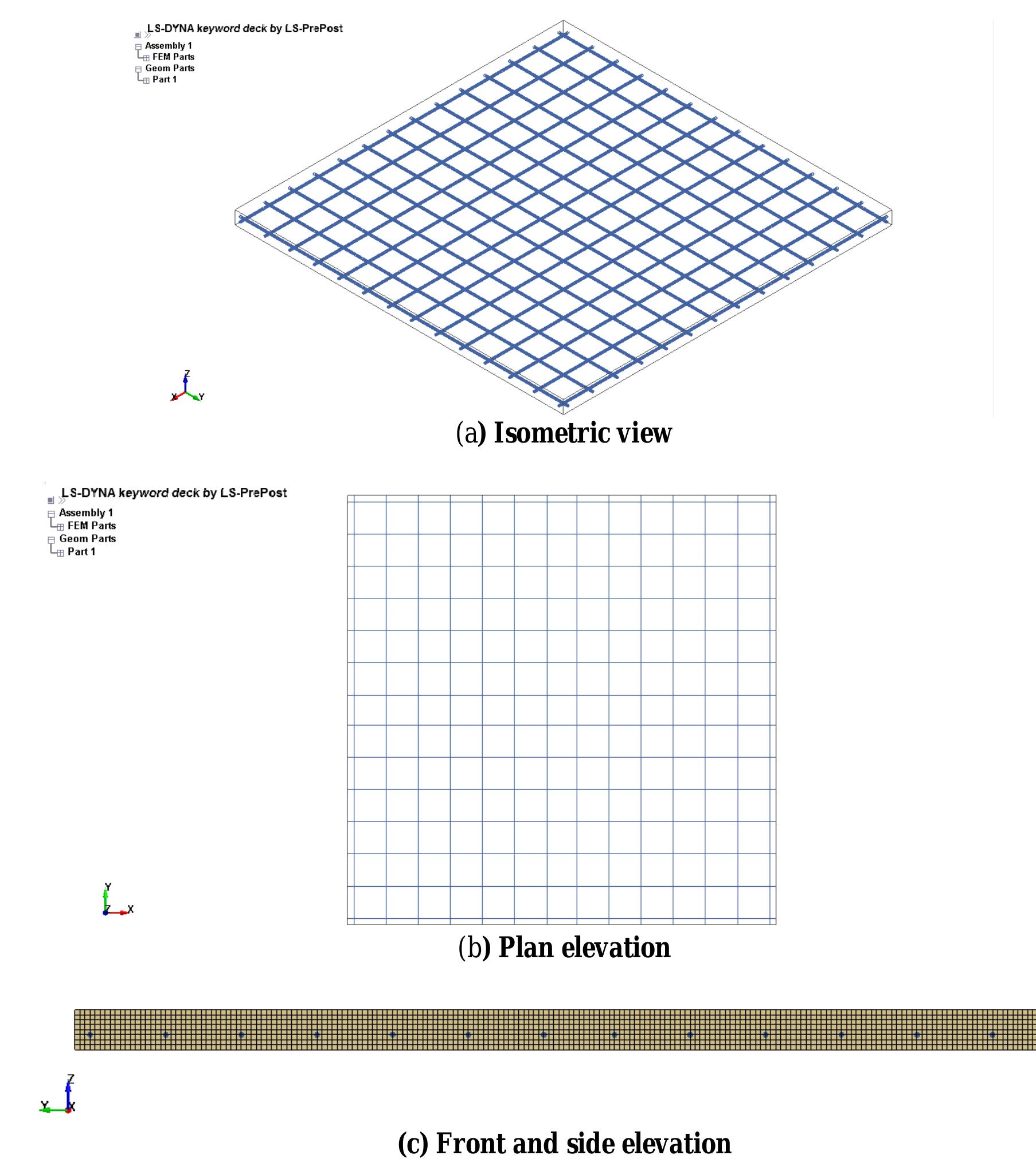 LS-DYNA keyword deck by LS-PrePost
Assembly 1
FEM Parts
Geom Parts
Part 1

Z
X Y

(a) Isometric view

LS-DYNA keyword deck by LS-PrePost
Assembly 1
FEM Parts
Geom Parts
Part 1

Y
Z X

(b) Plan elevation

Z
Y X

(c) Front and side elevation